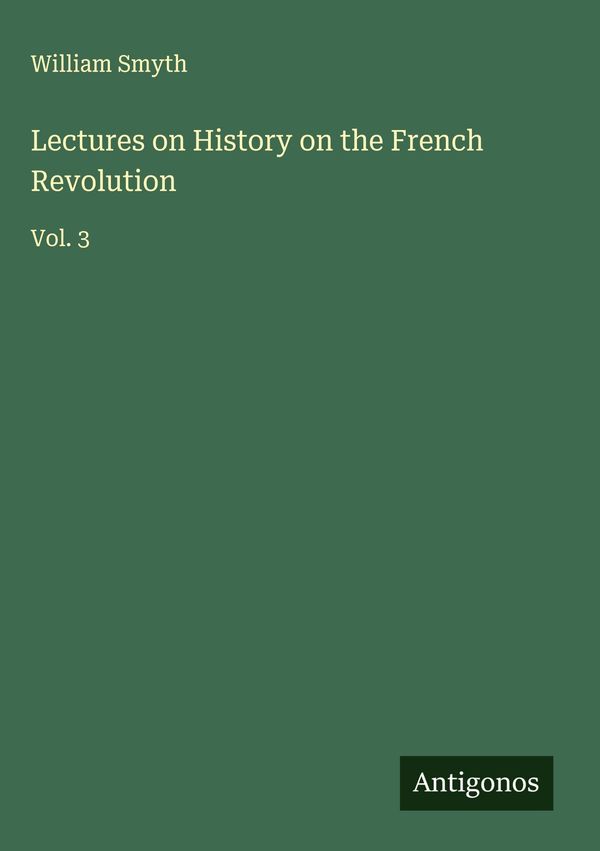 William Smyth

Lectures on History on the French Revolution

Vol. 3

Antigonos